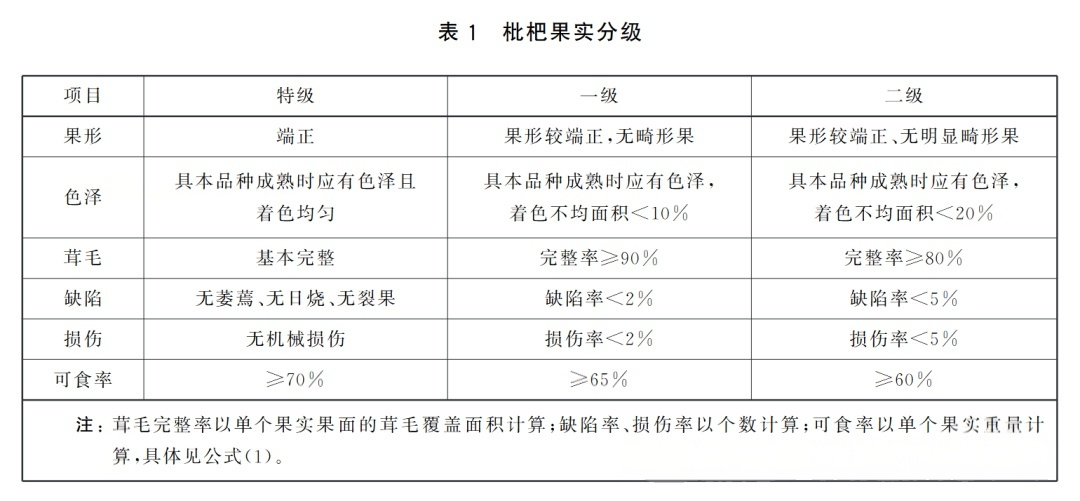 表 1　枇杷果实分级

| 项目 | 特级 | 一级 | 二级 |
|---|---|---|---|
| 果形 | 端正 | 果形较端正，无畸形果 | 果形较端正、无明显畸形果 |
| 色泽 | 具本品种成熟时应有色泽且着色均匀 | 具本品种成熟时应有色泽，着色不均面积＜10％ | 具本品种成熟时应有色泽，着色不均面积＜20％ |
| 茸毛 | 基本完整 | 完整率≥90％ | 完整率≥80％ |
| 缺陷 | 无萎蔫、无日烧、无裂果 | 缺陷率＜2％ | 缺陷率＜5％ |
| 损伤 | 无机械损伤 | 损伤率＜2％ | 损伤率＜5％ |
| 可食率 | ≥70％ | ≥65％ | ≥60％ |

注：茸毛完整率以单个果实果面的茸毛覆盖面积计算；缺陷率、损伤率以个数计算；可食率以单个果实重量计算，具体见公式(1)。